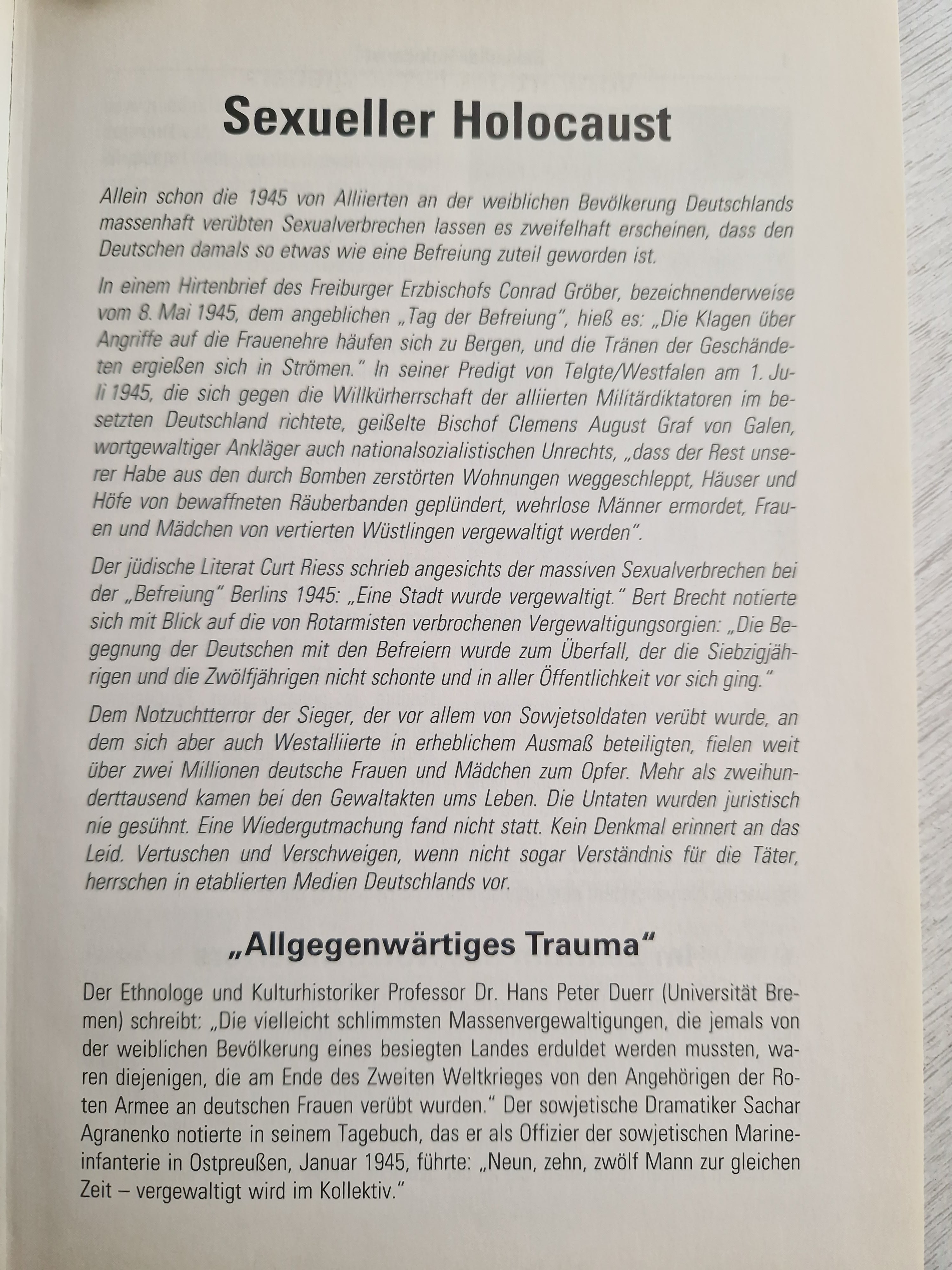 Sexueller Holocaust

Allein schon die 1945 von Alliierten an der weiblichen Bevölkerung Deutschlands massenhaft verübten Sexualverbrechen lassen es zweifelhaft erscheinen, dass den Deutschen damals so etwas wie eine Befreiung zuteil geworden ist.

In einem Hirtenbrief des Freiburger Erzbischofs Conrad Gröber, bezeichnenderweise vom 8. Mai 1945, dem angeblichen „Tag der Befreiung", hieß es: „Die Klagen über Angriffe auf die Frauenehre häufen sich zu Bergen, und die Tränen der Geschändeten ergießen sich in Strömen." In seiner Predigt von Telgte/Westfalen am 1. Juli 1945, die sich gegen die Willkürherrschaft der alliierten Militärdiktatoren im besetzten Deutschland richtete, geißelte Bischof Clemens August Graf von Galen, wortgewaltiger Ankläger auch nationalsozialistischen Unrechts, „dass der Rest unserer Habe aus den durch Bomben zerstörten Wohnungen weggeschleppt, Häuser und Höfe von bewaffneten Räuberbanden geplündert, wehrlose Männer ermordet, Frauen und Mädchen von vertierten Wüstlingen vergewaltigt werden".

Der jüdische Literat Curt Riess schrieb angesichts der massiven Sexualverbrechen bei der „Befreiung" Berlins 1945: „Eine Stadt wurde vergewaltigt." Bert Brecht notierte sich mit Blick auf die von Rotarmisten verbrochenen Vergewaltigungsorgien: „Die Begegnung der Deutschen mit den Befreiern wurde zum Überfall, der die Siebzigjährigen und die Zwölfjährigen nicht schonte und in aller Öffentlichkeit vor sich ging."

Dem Notzuchtterror der Sieger, der vor allem von Sowjetsoldaten verübt wurde, an dem sich aber auch Westalliierte in erheblichem Ausmaß beteiligten, fielen weit über zwei Millionen deutsche Frauen und Mädchen zum Opfer. Mehr als zweihunderttausend kamen bei den Gewaltakten ums Leben. Die Untaten wurden juristisch nie gesühnt. Eine Wiedergutmachung fand nicht statt. Kein Denkmal erinnert an das Leid. Vertuschen und Verschweigen, wenn nicht sogar Verständnis für die Täter, herrschen in etablierten Medien Deutschlands vor.

„Allgegenwärtiges Trauma"

Der Ethnologe und Kulturhistoriker Professor Dr. Hans Peter Duerr (Universität Bremen) schreibt: „Die vielleicht schlimmsten Massenvergewaltigungen, die jemals von der weiblichen Bevölkerung eines besiegten Landes erduldet werden mussten, waren diejenigen, die am Ende des Zweiten Weltkrieges von den Angehörigen der Roten Armee an deutschen Frauen verübt wurden." Der sowjetische Dramatiker Sachar Agranenko notierte in seinem Tagebuch, das er als Offizier der sowjetischen Marineinfanterie in Ostpreußen, Januar 1945, führte: „Neun, zehn, zwölf Mann zur gleichen Zeit – vergewaltigt wird im Kollektiv."